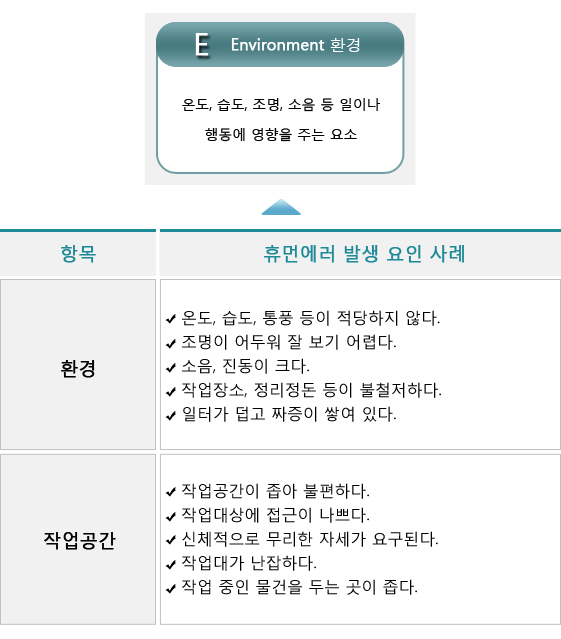 E Environment 환경

온도, 습도, 조명, 소음 등 일이나 행동에 영향을 주는 요소

| 항목 | 휴먼에러 발생 요인 사례 |
|---|---|
| 환경 | ✔ 온도, 습도, 통풍 등이 적당하지 않다. ✔ 조명이 어두워 잘 보기 어렵다. ✔ 소음, 진동이 크다. ✔ 작업장소, 정리정돈 등이 불철저하다. ✔ 일터가 덥고 짜증이 쌓여 있다. |
| 작업공간 | ✔ 작업공간이 좁아 불편하다. ✔ 작업대상에 접근이 나쁘다. ✔ 신체적으로 무리한 자세가 요구된다. ✔ 작업대가 난잡하다. ✔ 작업 중인 물건을 두는 곳이 좁다. |